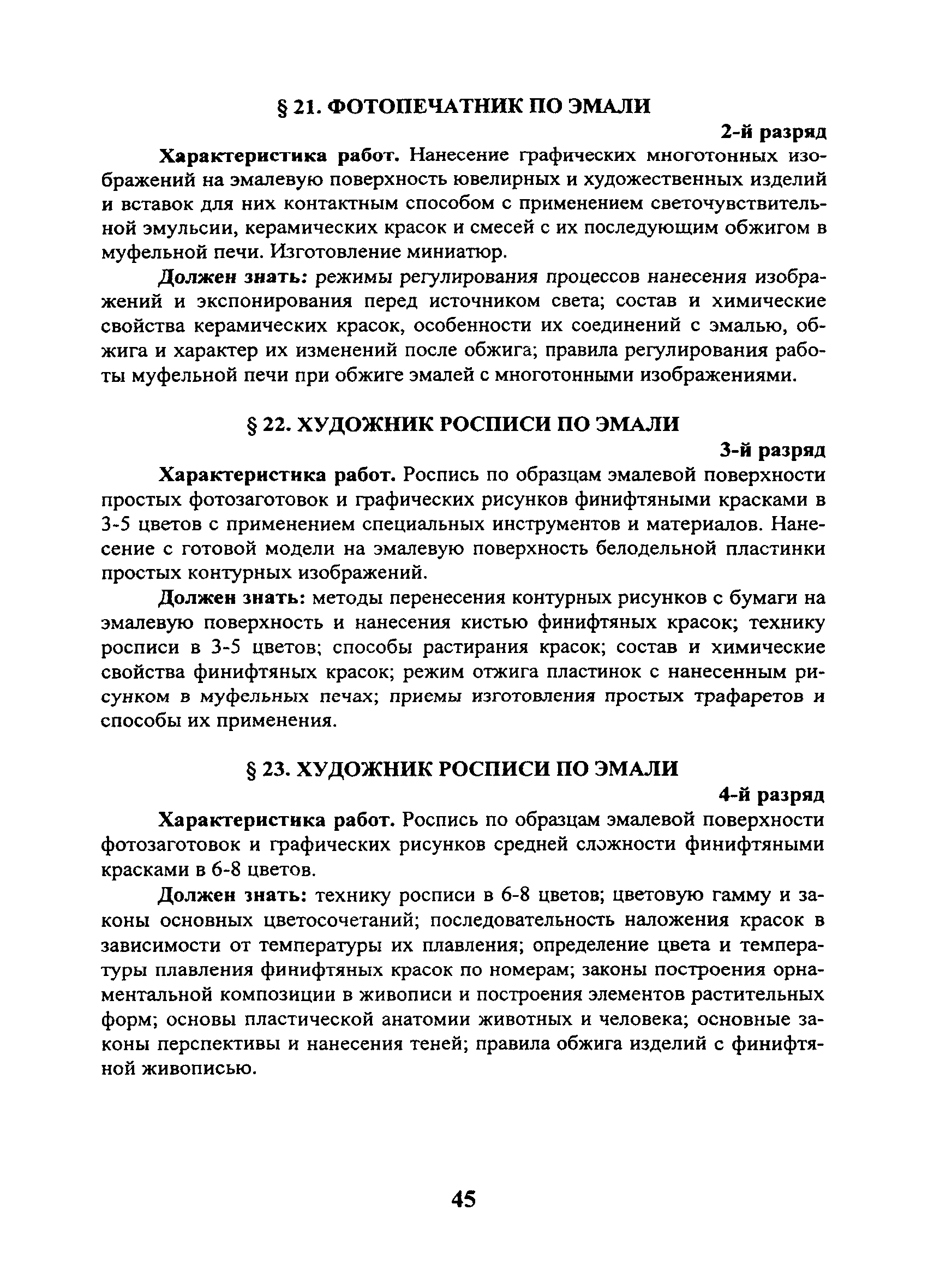 § 21. ФОТОПЕЧАТНИК ПО ЭМАЛИ

2-й разряд

Характеристика работ. Нанесение графических многотонных изображений на эмалевую поверхность ювелирных и художественных изделий и вставок для них контактным способом с применением светочувствительной эмульсии, керамических красок и смесей с их последующим обжигом в муфельной печи. Изготовление миниатюр.

Должен знать: режимы регулирования процессов нанесения изображений и экспонирования перед источником света; состав и химические свойства керамических красок, особенности их соединений с эмалью, обжига и характер их изменений после обжига; правила регулирования работы муфельной печи при обжиге эмалей с многотонными изображениями.

§ 22. ХУДОЖНИК РОСПИСИ ПО ЭМАЛИ

3-й разряд

Характеристика работ. Роспись по образцам эмалевой поверхности простых фотозаготовок и графических рисунков финифтяными красками в 3-5 цветов с применением специальных инструментов и материалов. Нанесение с готовой модели на эмалевую поверхность белодельной пластинки простых контурных изображений.

Должен знать: методы перенесения контурных рисунков с бумаги на эмалевую поверхность и нанесения кистью финифтяных красок; технику росписи в 3-5 цветов; способы растирания красок; состав и химические свойства финифтяных красок; режим отжига пластинок с нанесенным рисунком в муфельных печах; приемы изготовления простых трафаретов и способы их применения.

§ 23. ХУДОЖНИК РОСПИСИ ПО ЭМАЛИ

4-й разряд

Характеристика работ. Роспись по образцам эмалевой поверхности фотозаготовок и графических рисунков средней сложности финифтяными красками в 6-8 цветов.

Должен знать: технику росписи в 6-8 цветов; цветовую гамму и законы основных цветосочетаний; последовательность наложения красок в зависимости от температуры их плавления; определение цвета и температуры плавления финифтяных красок по номерам; законы построения орнаментальной композиции в живописи и построения элементов растительных форм; основы пластической анатомии животных и человека; основные законы перспективы и нанесения теней; правила обжига изделий с финифтяной живописью.

45